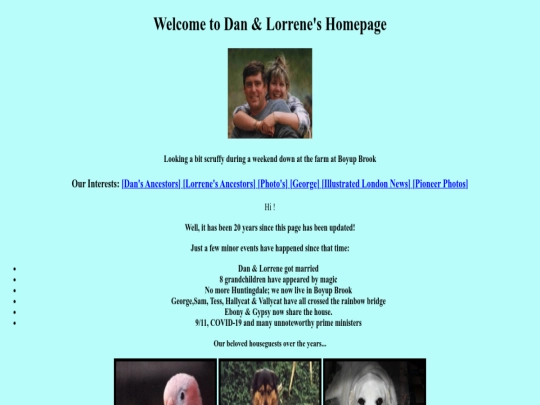 Welcome to Dan & Lorrene's Homepage

Looking a bit scruffy during a weekend down at the farm at Boyup Brook

Our Interests: [Dan's Ancestors] [Lorrene's Ancestors] [Photo's] [George] [Illustrated London News] [Pioneer Photos]

Hi !

Well, it has been 20 years since this page has been updated!

Just a few minor events have happened since that time:

- Dan & Lorrene got married
- 8 grandchildren have appeared by magic
- No more Huntingdale; we now live in Boyup Brook
- George,Sam, Tess, Hallycat & Vallycat have all crossed the rainbow bridge
- Ebony & Gypsy now share the house.
- 9/11, COVID-19 and many unnoteworthy prime ministers

Our beloved houseguests over the years...